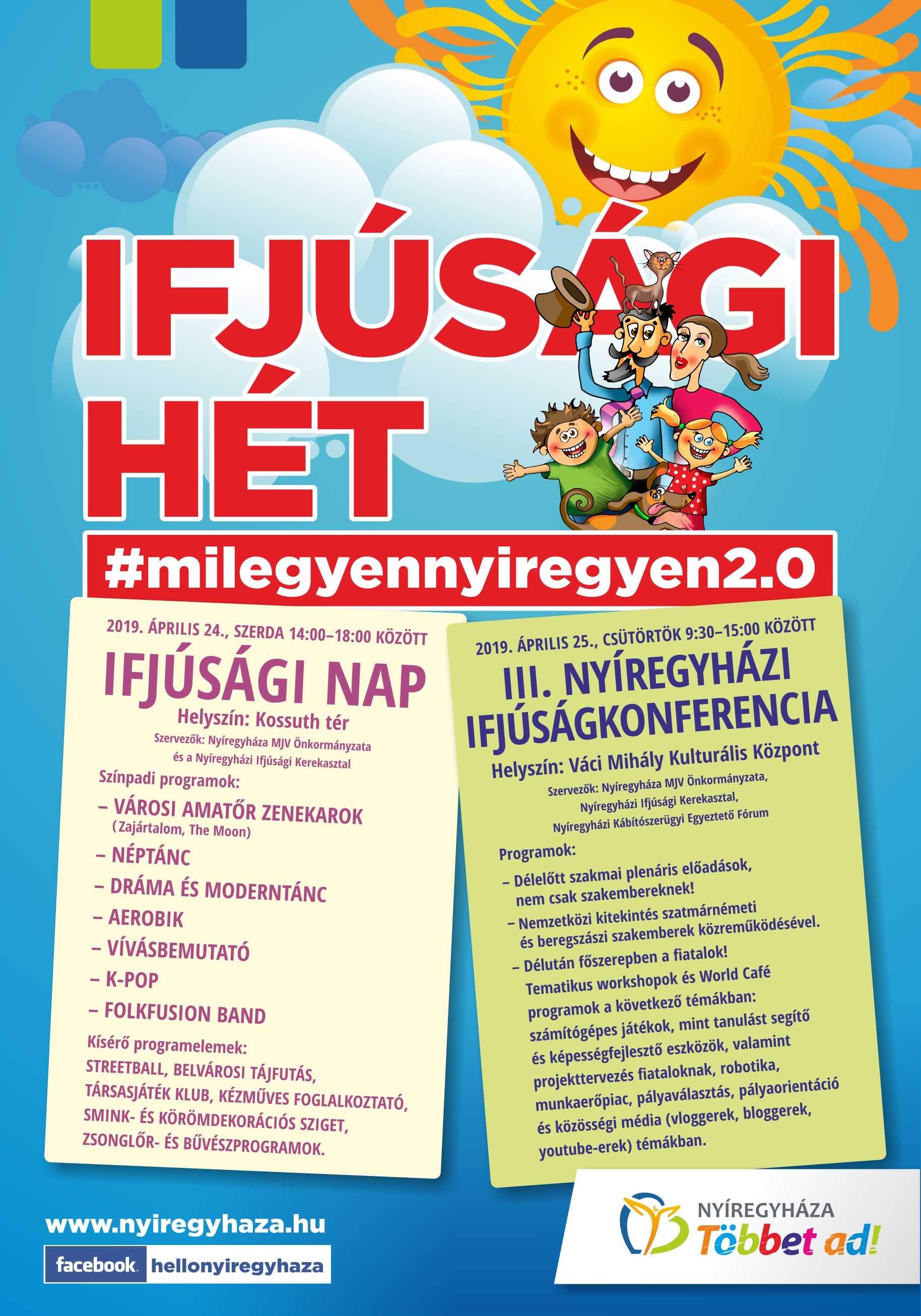 IFJÚSÁGI HÉT

#milegyennyiregyen2.0

2019. ÁPRILIS 24., SZERDA 14:00–18:00 KÖZÖTT

IFJÚSÁGI NAP

Helyszín: Kossuth tér

Szervezők: Nyíregyháza MJV Önkormányzata és a Nyíregyházi Ifjúsági Kerekasztal

Színpadi programok:

– VÁROSI AMATŐR ZENEKAROK (Zajártalom, The Moon)
– NÉPTÁNC
– DRÁMA ÉS MODERNTÁNC
– AEROBIK
– VÍVÁSBEMUTATÓ
– K-POP
– FOLKFUSION BAND

Kísérő programelemek:
STREETBALL, BELVÁROSI TÁJFUTÁS, TÁRSASJÁTÉK KLUB, KÉZMŰVES FOGLALKOZTATÓ, SMINK- ÉS KÖRÖMDEKORÁCIÓS SZIGET, ZSONGLŐR- ÉS BŰVÉSZPROGRAMOK.

2019. ÁPRILIS 25., CSÜTÖRTÖK 9:30–15:00 KÖZÖTT

III. NYÍREGYHÁZI IFJÚSÁGKONFERENCIA

Helyszín: Váci Mihály Kulturális Központ

Szervezők: Nyíregyháza MJV Önkormányzata, Nyíregyházi Ifjúsági Kerekasztal, Nyíregyházi Kábítószerügyi Egyeztető Fórum

Programok:
– Délelőtt szakmai plenáris előadások, nem csak szakembereknek!
– Nemzetközi kitekintés szatmárnémeti és beregszászi szakemberek közreműködésével.
– Délután főszerepben a fiatalok! Tematikus workshopok és World Café programok a következő témákban: számítógépes játékok, mint tanulást segítő és képességfejlesztő eszközök, valamint projekttervezés fiataloknak, robotika, munkaerőpiac, pályaválasztás, pályaorientáció és közösségi média (vloggerek, bloggerek, youtube-erek) témákban.

www.nyiregyhaza.hu
facebook hellonyiregyhaza

NYÍREGYHÁZA Többet ad!